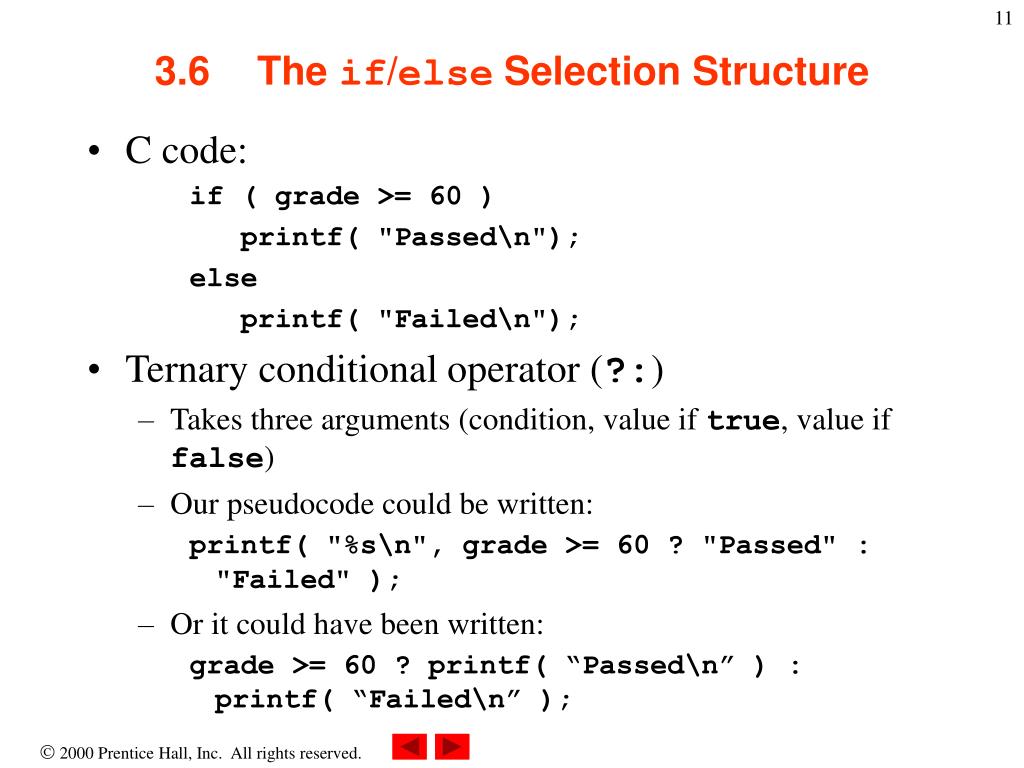 11

3.6 The if/else Selection Structure

• C code:

if ( grade >= 60 )
   printf( "Passed\n");
else
   printf( "Failed\n");

• Ternary conditional operator (?:)

– Takes three arguments (condition, value if true, value if false)

– Our pseudocode could be written:

printf( "%s\n", grade >= 60 ? "Passed" : "Failed" );

– Or it could have been written:

grade >= 60 ? printf( “Passed\n” ) : printf( “Failed\n” );

© 2000 Prentice Hall, Inc. All rights reserved.